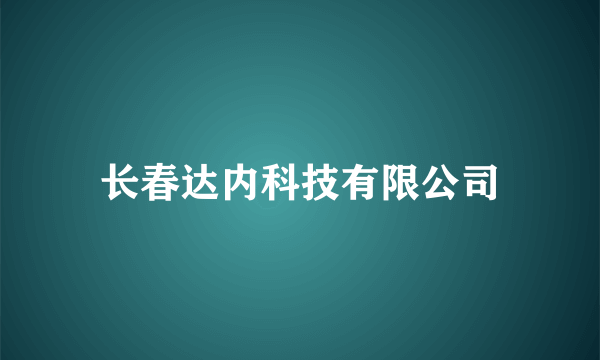 长春达内科技有限公司